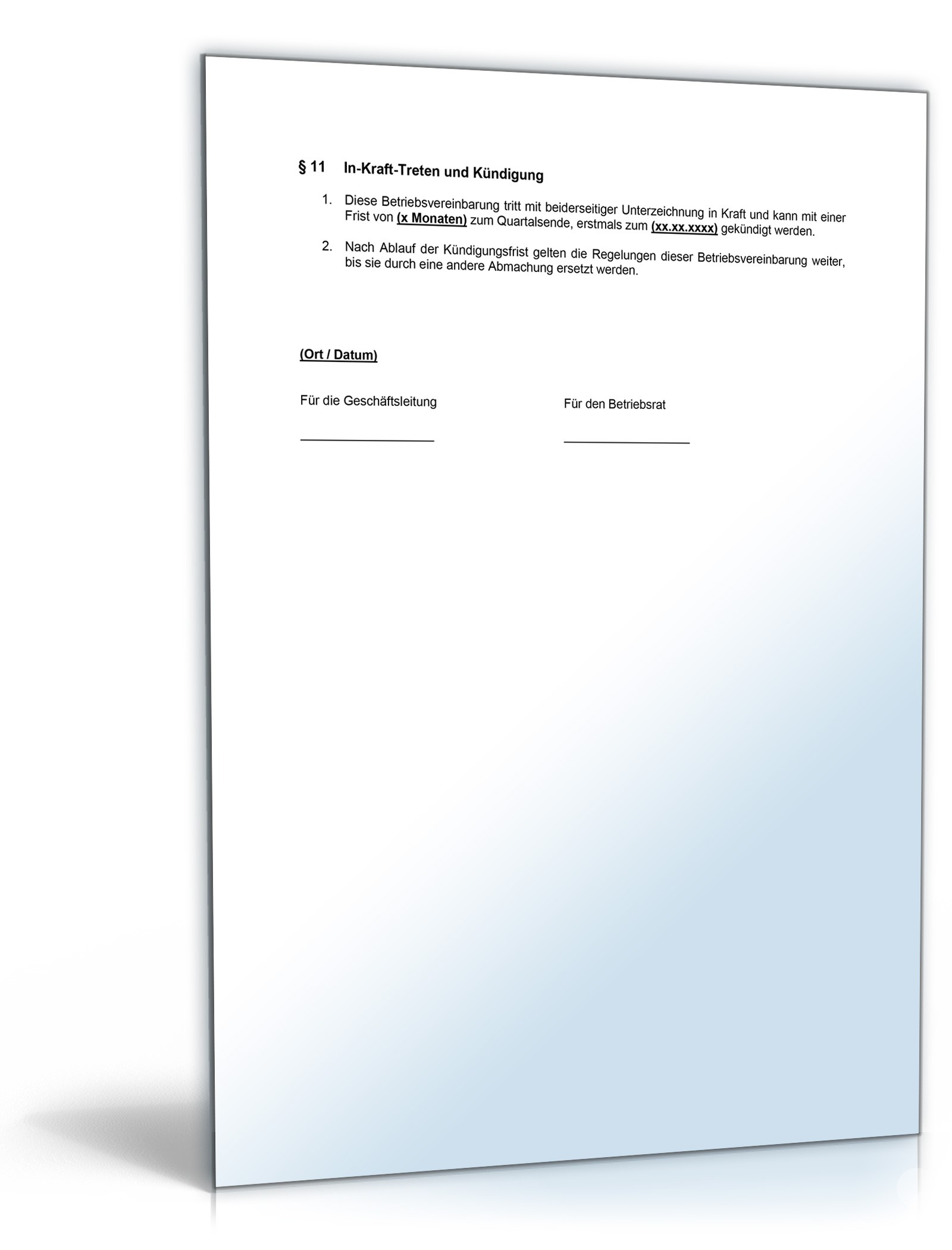 § 11 In-Kraft-Treten und Kündigung

1. Diese Betriebsvereinbarung tritt mit beiderseitiger Unterzeichnung in Kraft und kann mit einer Frist von (x Monaten) zum Quartalsende, erstmals zum (xx.xx.xxxx) gekündigt werden.

2. Nach Ablauf der Kündigungsfrist gelten die Regelungen dieser Betriebsvereinbarung weiter, bis sie durch eine andere Abmachung ersetzt werden.

(Ort / Datum)

Für die Geschäftsleitung

Für den Betriebsrat